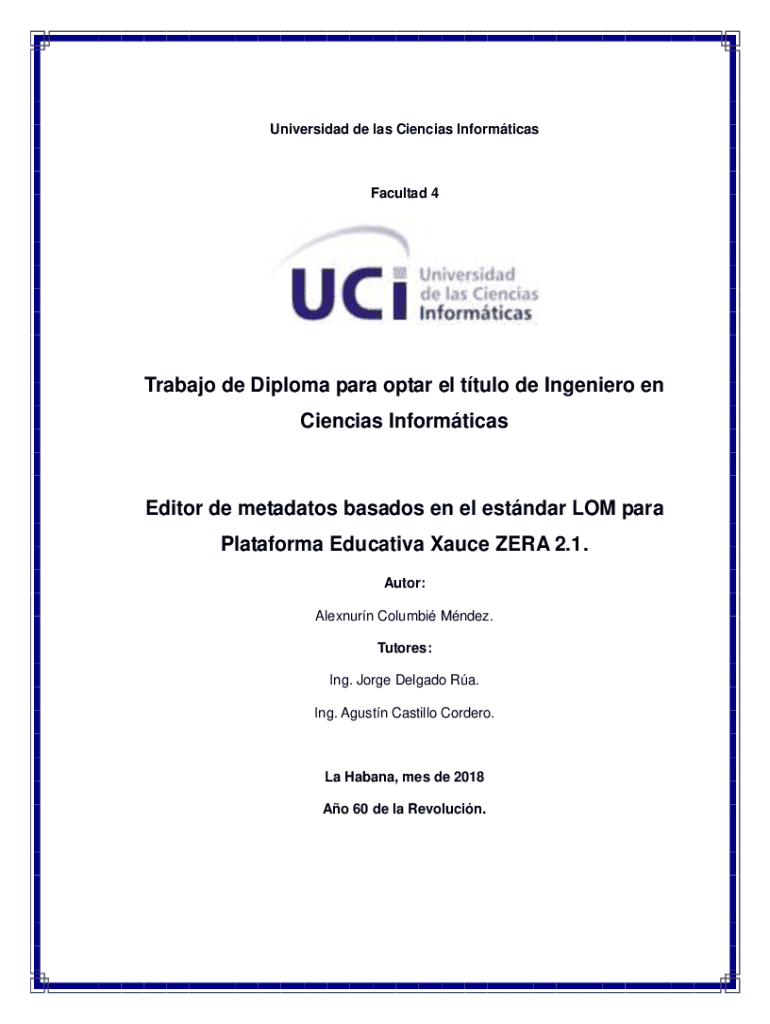 Universidad de las Ciencias Informáticas

Facultad 4

UCI Universidad de las Ciencias Informáticas

Trabajo de Diploma para optar el título de Ingeniero en Ciencias Informáticas

Editor de metadatos basados en el estándar LOM para Plataforma Educativa Xauce ZERA 2.1.

Autor:

Alexnurín Columbié Méndez.

Tutores:

Ing. Jorge Delgado Rúa.

Ing. Agustín Castillo Cordero.

La Habana, mes de 2018

Año 60 de la Revolución.